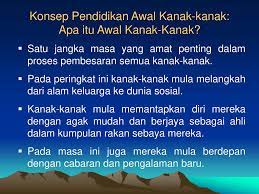 Konsep Pendidikan Awal Kanak-kanak:
Apa itu Awal Kanak-Kanak?

▪ Satu jangka masa yang amat penting dalam proses pembesaran semua kanak-kanak.

▪ Pada peringkat ini kanak-kanak mula melangkah dari alam keluarga ke dunia sosial.

▪ Kanak-kanak mula memantapkan diri mereka dengan agak mudah dan berjaya sebagai ahli dalam kumpulan rakan sebaya mereka.

▪ Pada masa ini juga mereka mula berdepan dengan cabaran dan pengalaman baru.